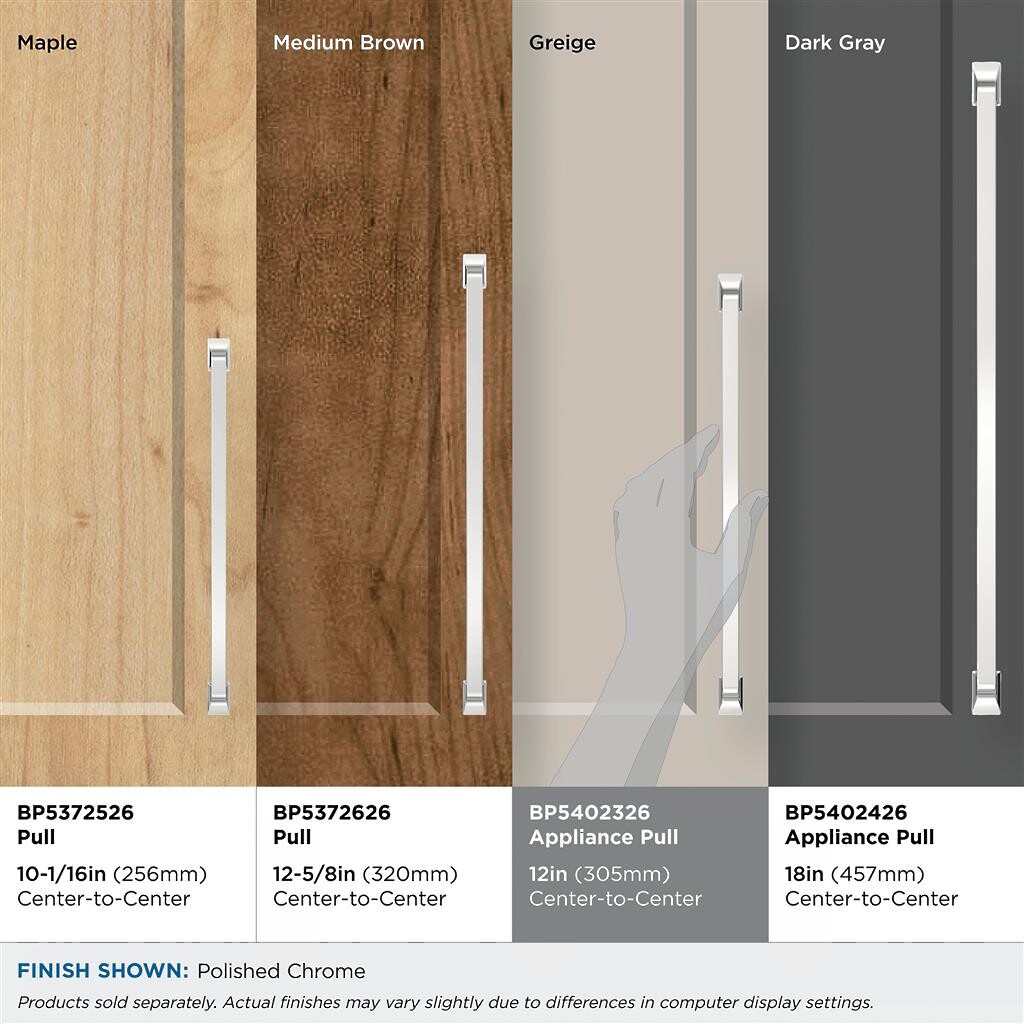 Maple

Medium Brown

Greige

Dark Gray

BP5372526
Pull
10-1/16in (256mm)
Center-to-Center

BP5372626
Pull
12-5/8in (320mm)
Center-to-Center

BP5402326
Appliance Pull
12in (305mm)
Center-to-Center

BP5402426
Appliance Pull
18in (457mm)
Center-to-Center

FINISH SHOWN: Polished Chrome

Products sold separately. Actual finishes may vary slightly due to differences in computer display settings.